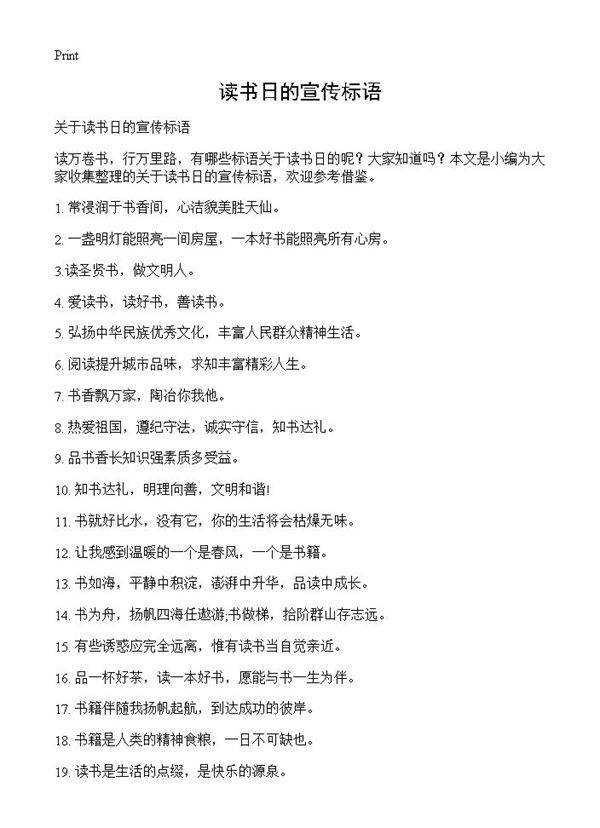 Print

读书日的宣传标语

关于读书日的宣传标语

读万卷书，行万里路，有哪些标语关于读书日的呢？大家知道吗？本文是小编为大家收集整理的关于读书日的宣传标语，欢迎参考借鉴。

1. 常浸润于书香间，心洁貌美胜天仙。

2. 一盏明灯能照亮一间房屋，一本好书能照亮所有心房。

3.读圣贤书，做文明人。

4. 爱读书，读好书，善读书。

5. 弘扬中华民族优秀文化，丰富人民群众精神生活。

6. 阅读提升城市品味，求知丰富精彩人生。

7. 书香飘万家，陶冶你我他。

8. 热爱祖国，遵纪守法，诚实守信，知书达礼。

9. 品书香长知识强素质多受益。

10. 知书达礼，明理向善，文明和谐!

11. 书就好比水，没有它，你的生活将会枯燥无味。

12. 让我感到温暖的一个是春风，一个是书籍。

13. 书如海，平静中积淀，澎湃中升华，品读中成长。

14. 书为舟，扬帆四海任遨游;书做梯，拾阶群山存志远。

15. 有些诱惑应完全远离，惟有读书当自觉亲近。

16. 品一杯好茶，读一本好书，愿能与书一生为伴。

17. 书籍伴随我扬帆起航，到达成功的彼岸。

18. 书籍是人类的精神食粮，一日不可缺也。

19. 读书是生活的点缀，是快乐的源泉。